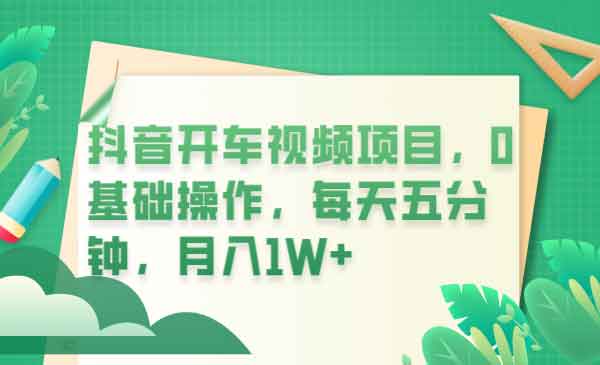 抖音开车视频项目，0基础操作，每天五分钟，月入1W+